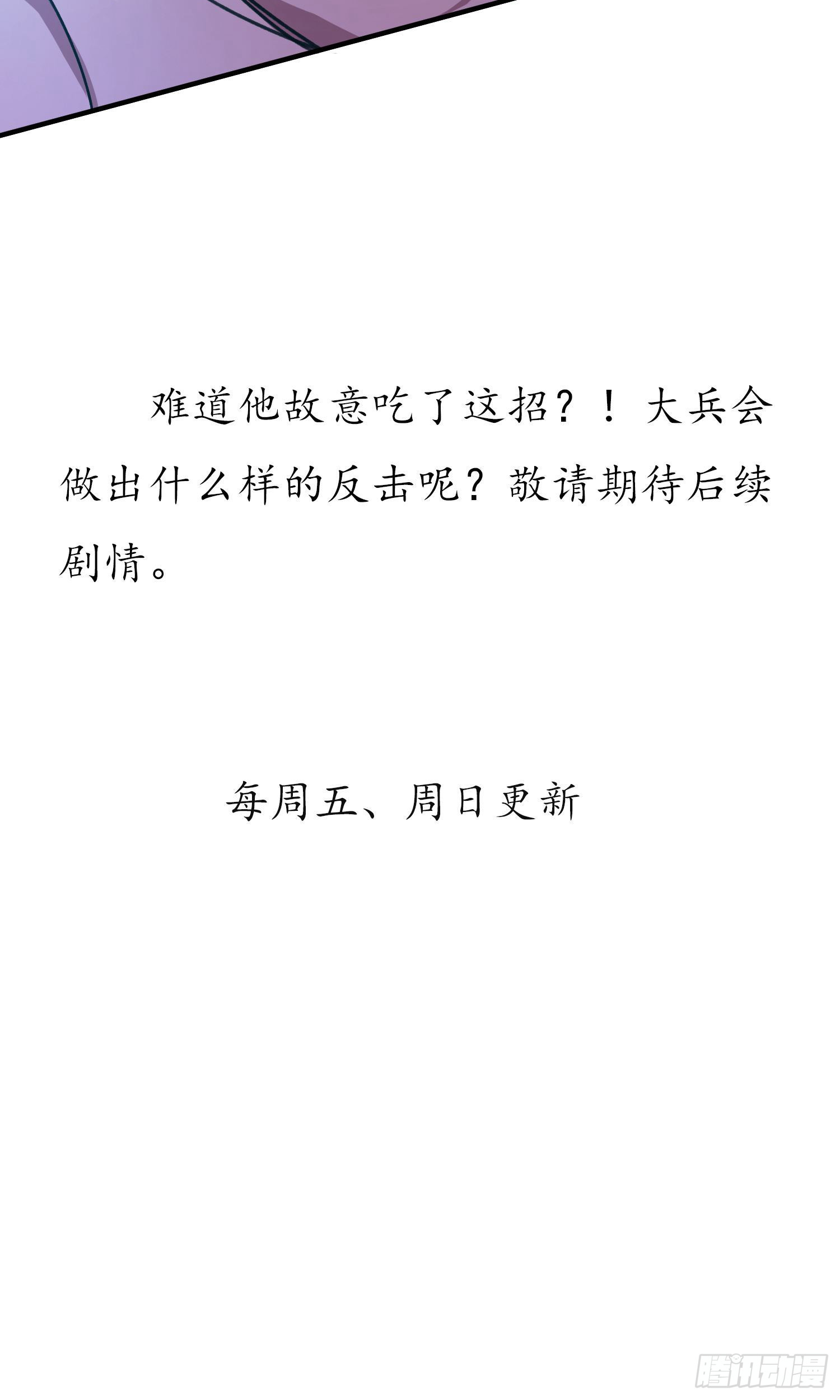 难道他故意吃了这招？！大兵会做出什么样的反击呢？敬请期待后续剧情。

每周五、周日更新

腾讯动漫